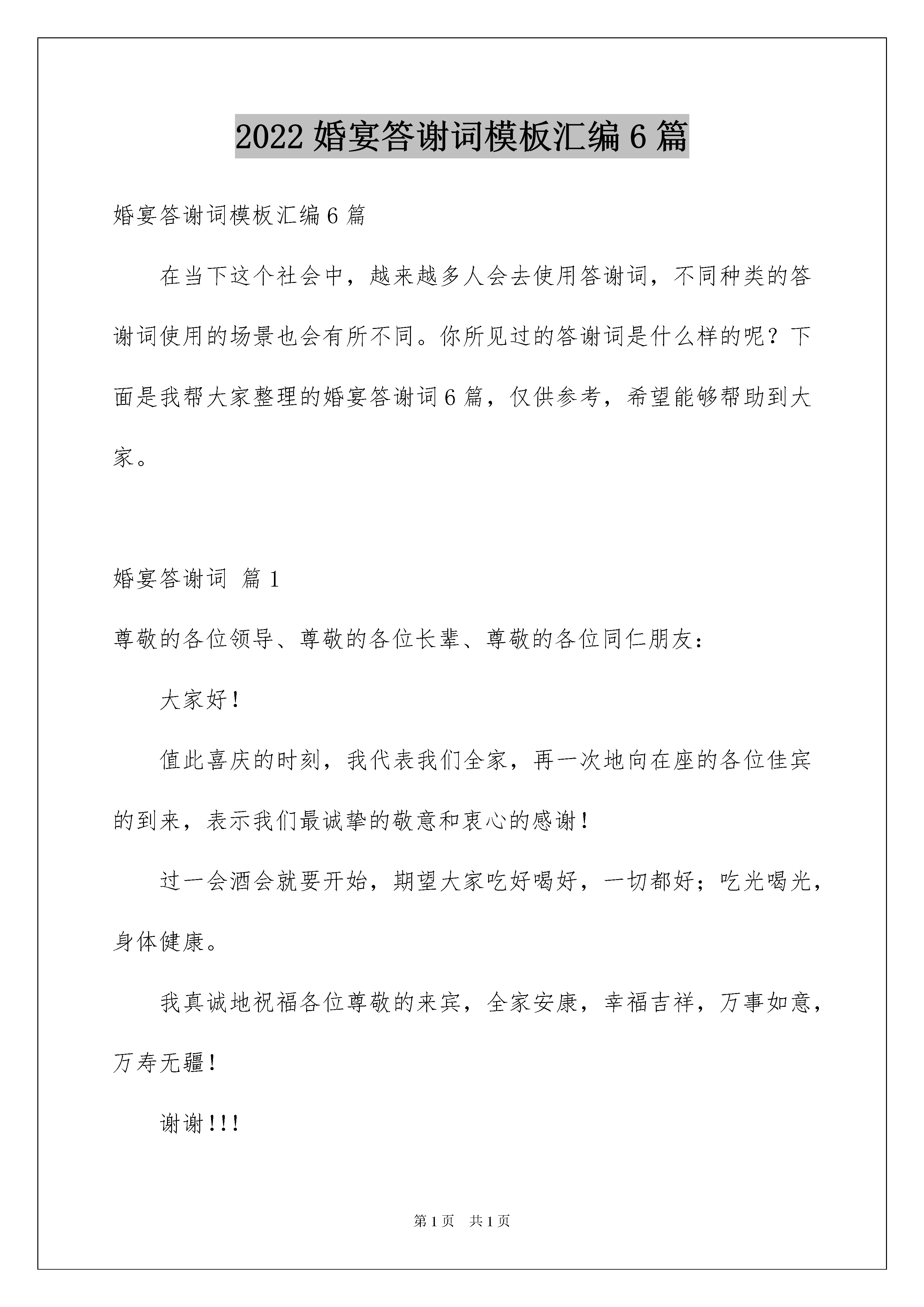 2022 婚宴答谢词模板汇编 6 篇

婚宴答谢词模板汇编 6 篇

在当下这个社会中，越来越多人会去使用答谢词，不同种类的答谢词使用的场景也会有所不同。你所见过的答谢词是什么样的呢？下面是我帮大家整理的婚宴答谢词 6 篇，仅供参考，希望能够帮助到大家。

婚宴答谢词 篇 1

尊敬的各位领导、尊敬的各位长辈、尊敬的各位同仁朋友：

大家好！

值此喜庆的时刻，我代表我们全家，再一次地向在座的各位佳宾的到来，表示我们最诚挚的敬意和衷心的感谢！

过一会酒会就要开始，期望大家吃好喝好，一切都好；吃光喝光，身体健康。

我真诚地祝福各位尊敬的来宾，全家安康，幸福吉祥，万事如意，万寿无疆！

谢谢！！！

第 1 页 共 1 页